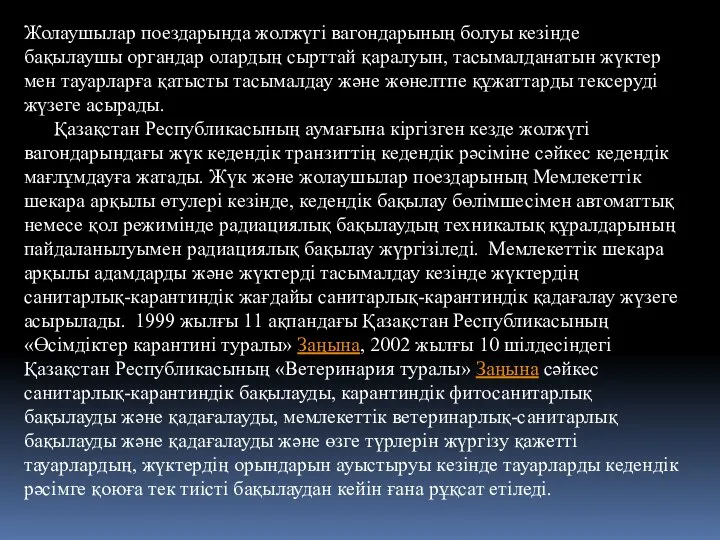 Жолаушылар поездарында жолжүгі вагондарының болуы кезінде бақылаушы органдар олардың сырттай қаралуын, тасымалданатын жүктер мен тауарларға қатысты тасымалдау және жөнелтпе құжаттарды тексеруді жүзеге асырады.

Қазақстан Республикасының аумағына кіргізген кезде жолжүгі вагондарындағы жүк кедендік транзиттің кедендік рәсіміне сәйкес кедендік мағлұмдауға жатады. Жүк және жолаушылар поездарының Мемлекеттік шекара арқылы өтулері кезінде, кедендік бақылау бөлімшесімен автоматтық немесе қол режимінде радиациялық бақылаудың техникалық құралдарының пайдаланылуымен радиациялық бақылау жүргізіледі. Мемлекеттік шекара арқылы адамдарды және жүктерді тасымалдау кезінде жүктердің санитарлық-карантиндік жағдайы санитарлық-карантиндік қадағалау жүзеге асырылады. 1999 жылғы 11 ақпандағы Қазақстан Республикасының «Өсімдіктер карантині туралы» Заңына, 2002 жылғы 10 шілдесіндегі Қазақстан Республикасының «Ветеринария туралы» Заңына сәйкес санитарлық-карантиндік бақылауды, карантиндік фитосанитарлық бақылауды және қадағалауды, мемлекеттік ветеринарлық-санитарлық бақылауды және қадағалауды және өзге түрлерін жүргізу қажетті тауарлардың, жүктердің орындарын ауыстыруы кезінде тауарларды кедендік рәсімге қоюға тек тиісті бақылаудан кейін ғана рұқсат етіледі.